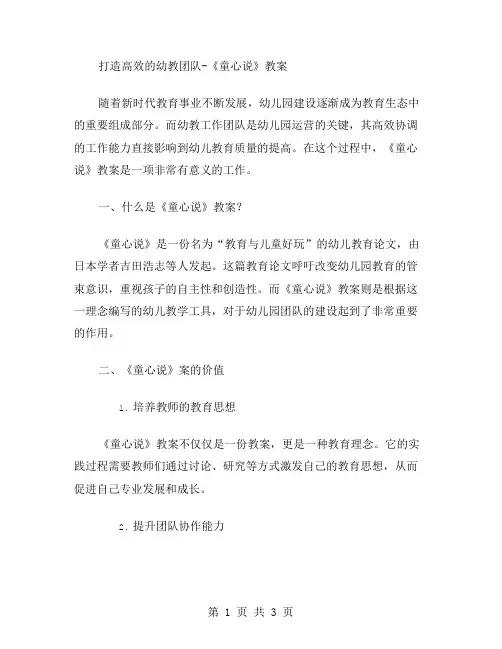 打造高效的幼教团队-《童心说》教案

随着新时代教育事业不断发展，幼儿园建设逐渐成为教育生态中的重要组成部分。而幼教工作团队是幼儿园运营的关键，其高效协调的工作能力直接影响到幼儿教育质量的提高。在这个过程中，《童心说》教案是一项非常有意义的工作。

一、什么是《童心说》教案？

《童心说》是一份名为“教育与儿童好玩”的幼儿教育论文，由日本学者吉田浩志等人发起。这篇教育论文呼吁改变幼儿园教育的管束意识，重视孩子的自主性和创造性。而《童心说》教案则是根据这一理念编写的幼儿教学工具，对于幼儿园团队的建设起到了非常重要的作用。

二、《童心说》案的价值

1. 培养教师的教育思想

《童心说》教案不仅仅是一份教案，更是一种教育理念。它的实践过程需要教师们通过讨论、研究等方式激发自己的教育思想，从而促进自己专业发展和成长。

2. 提升团队协作能力

第 1 页 共 3 页